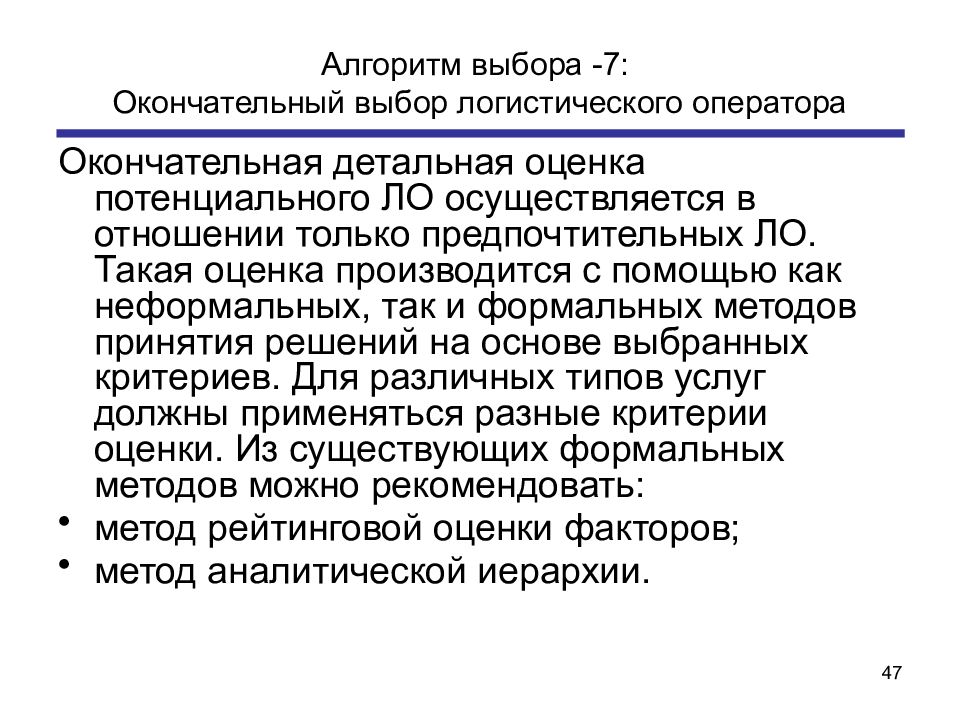 Алгоритм выбора -7:
Окончательный выбор логистического оператора

Окончательная детальная оценка потенциального ЛО осуществляется в отношении только предпочтительных ЛО. Такая оценка производится с помощью как неформальных, так и формальных методов принятия решений на основе выбранных критериев. Для различных типов услуг должны применяться разные критерии оценки. Из существующих формальных методов можно рекомендовать:

• метод рейтинговой оценки факторов;
• метод аналитической иерархии.

47